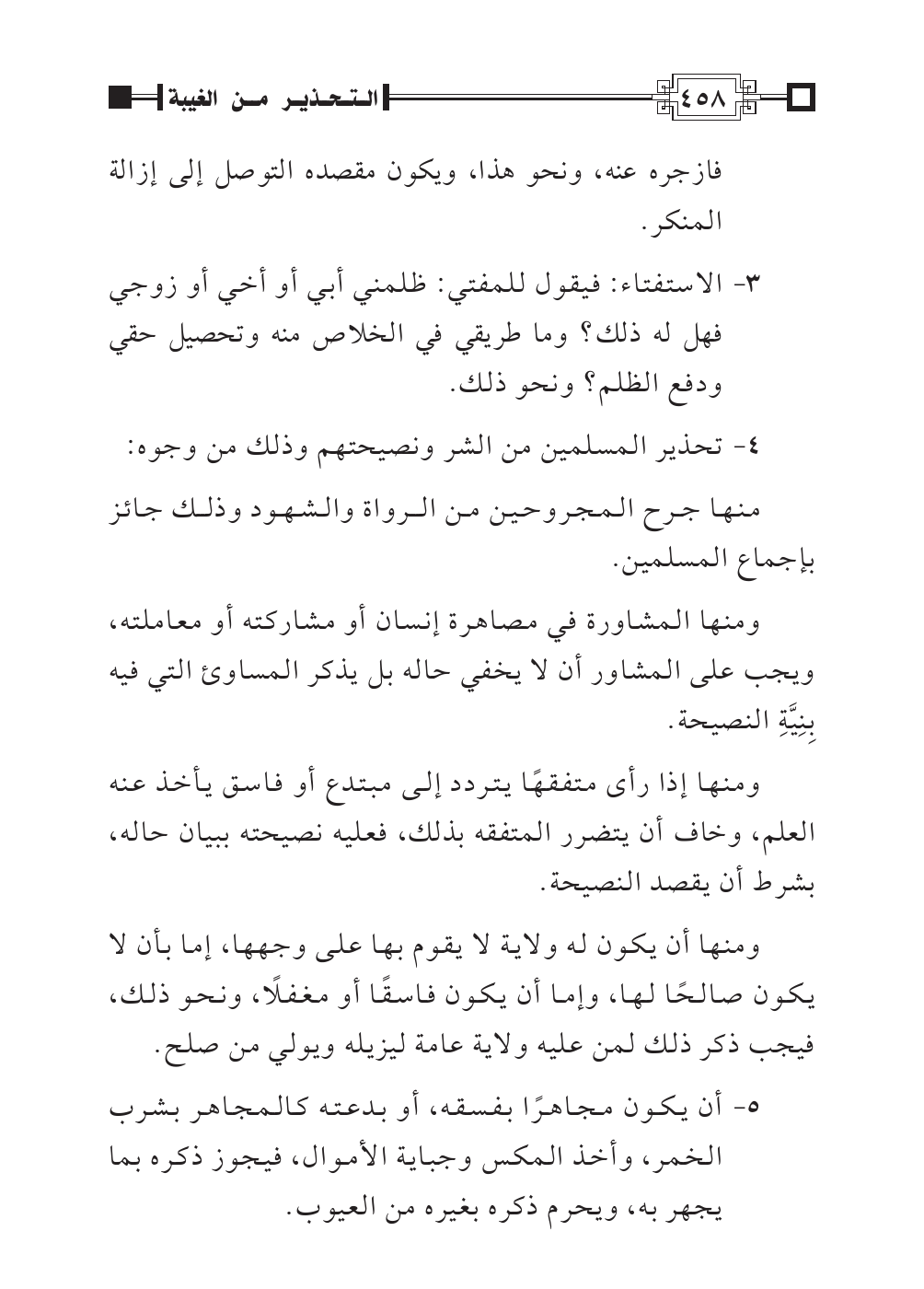 ٤٥٨ التحذير من الغيبة

فازجره عنه، ونحو هذا، ويكون مقصده التوصل إلى إزالة المنكر.

٣- الاستفتاء: فيقول للمفتي: ظلمني أبي أو أخي أو زوجي فهل له ذلك؟ وما طريقي في الخلاص منه وتحصيل حقي ودفع الظلم؟ ونحو ذلك.

٤- تحذير المسلمين من الشر ونصيحتهم وذلك من وجوه:

منها جرح المجروحين من الرواة والشهود وذلك جائز بإجماع المسلمين.

ومنها المشاورة في مصاهرة إنسان أو مشاركته أو معاملته، ويجب على المشاور أن لا يخفي حاله بل يذكر المساوئ التي فيه بِنِيَّةِ النصيحة.

ومنها إذا رأى متفقهًا يتردد إلى مبتدع أو فاسق يأخذ عنه العلم، وخاف أن يتضرر المتفقه بذلك، فعليه نصيحته ببيان حاله، بشرط أن يقصد النصيحة.

ومنها أن يكون له ولاية لا يقوم بها على وجهها، إما بأن لا يكون صالحًا لها، وإما أن يكون فاسقًا أو مغفلًا، ونحو ذلك، فيجب ذكر ذلك لمن عليه ولاية عامة ليزيله ويولي من صلح.

٥- أن يكون مجاهرًا بفسقه، أو بدعته كالمجاهر بشرب الخمر، وأخذ المكس وجباية الأموال، فيجوز ذكره بما يجهر به، ويحرم ذكره بغيره من العيوب.